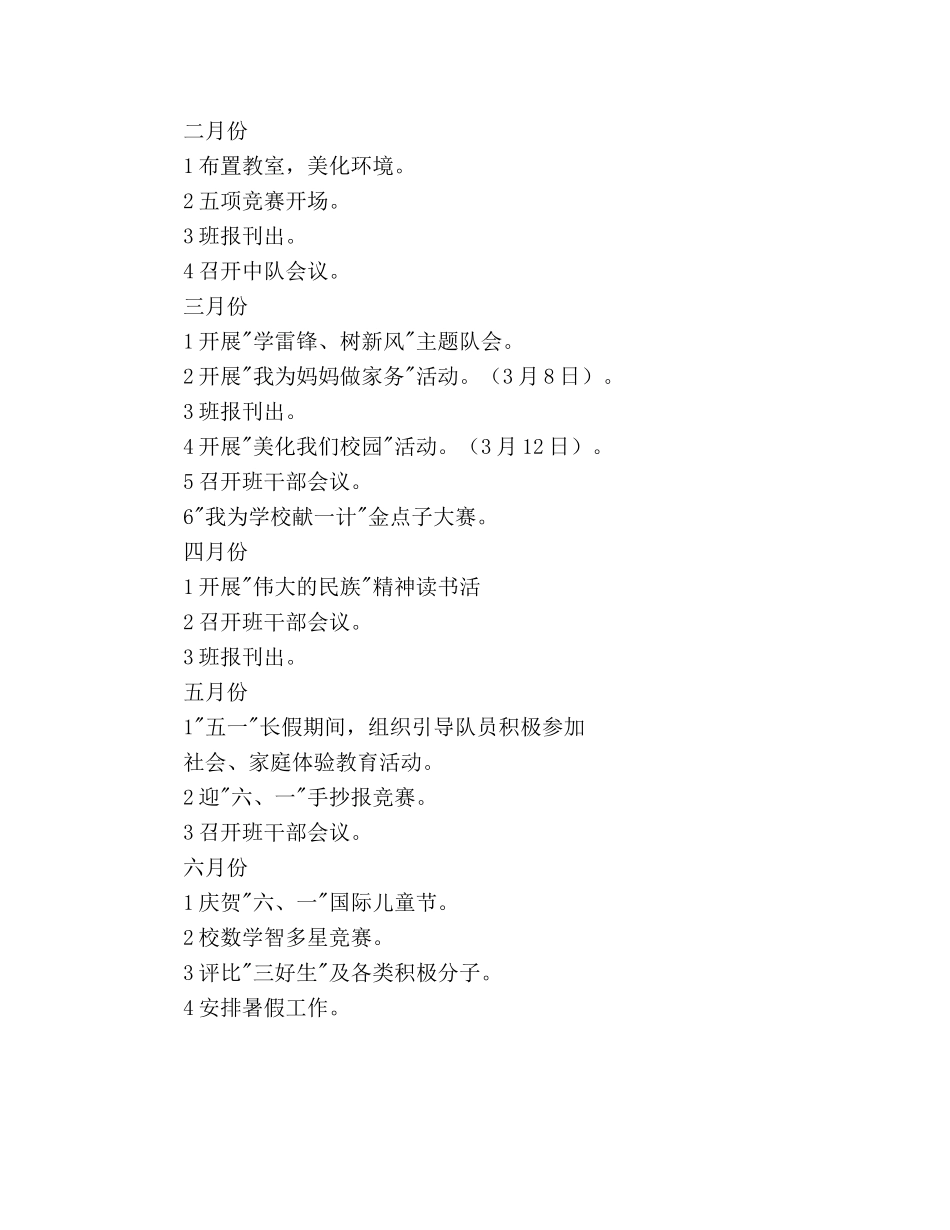 二月份

1 布置教室，美化环境。

2 五项竞赛开场。

3 班报刊出。

4 召开中队会议。

三月份

1 开展"学雷锋、树新风"主题队会。

2 开展"我为妈妈做家务"活动。（3 月 8 日）。

3 班报刊出。

4 开展"美化我们校园"活动。（3 月 12 日）。

5 召开班干部会议。

6"我为学校献一计"金点子大赛。

四月份

1 开展"伟大的民族"精神读书活

2 召开班干部会议。

3 班报刊出。

五月份

1"五一"长假期间，组织引导队员积极参加社会、家庭体验教育活动。

2 迎"六、一"手抄报竞赛。

3 召开班干部会议。

六月份

1 庆贺"六、一"国际儿童节。

2 校数学智多星竞赛。

3 评比"三好生"及各类积极分子。

4 安排暑假工作。